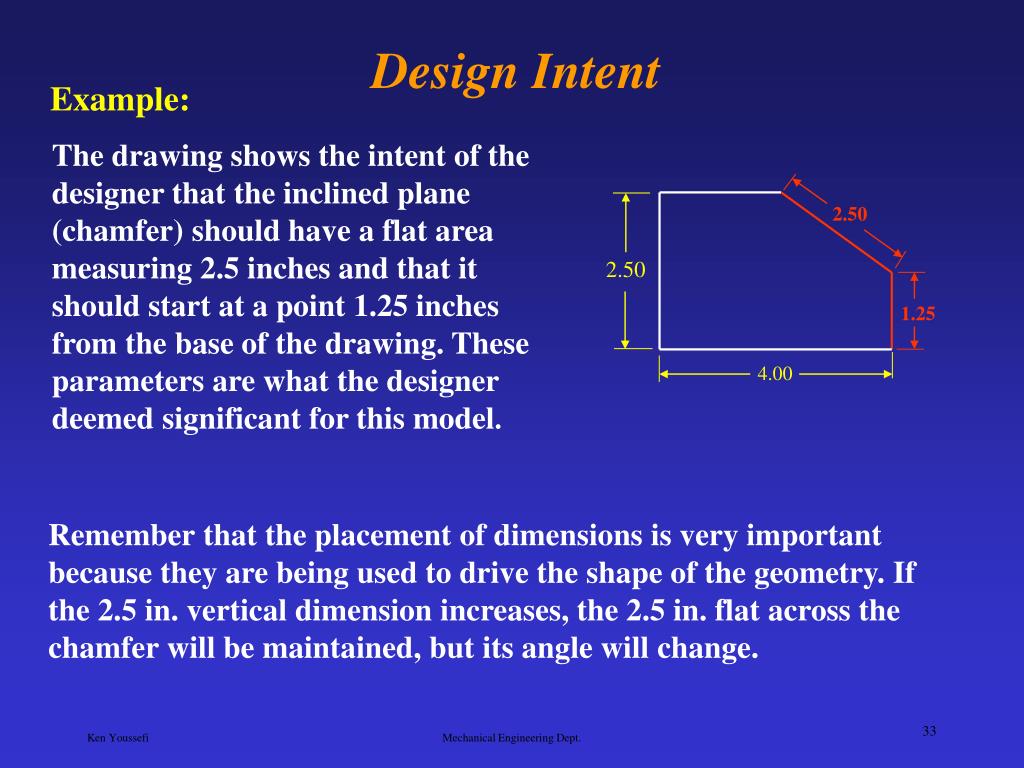 Design Intent

Example:

The drawing shows the intent of the designer that the inclined plane (chamfer) should have a flat area measuring 2.5 inches and that it should start at a point 1.25 inches from the base of the drawing. These parameters are what the designer deemed significant for this model.

2.50

2.50

1.25

4.00

Remember that the placement of dimensions is very important because they are being used to drive the shape of the geometry. If the 2.5 in. vertical dimension increases, the 2.5 in. flat across the chamfer will be maintained, but its angle will change.

Ken Youssefi

Mechanical Engineering Dept.

33